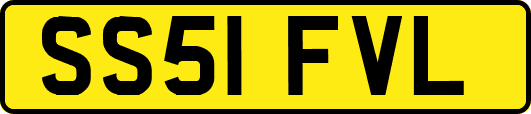 SS51 FVL